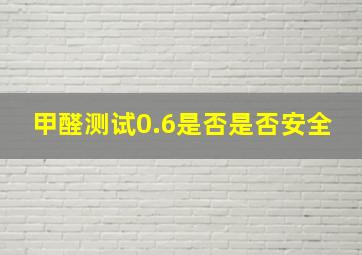 甲醛测试0.6是否是否安全